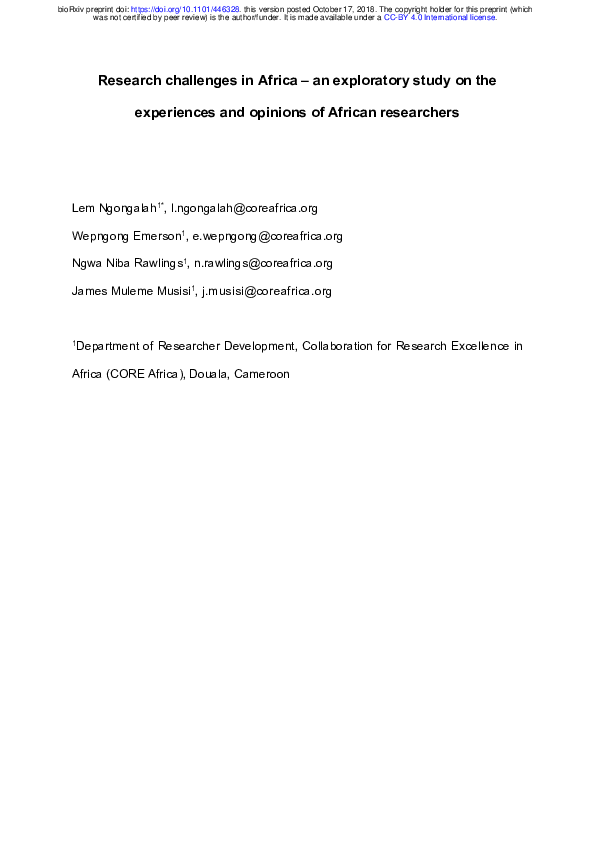 bioRxiv preprint doi: https://doi.org/10.1101/446328. this version posted October 17, 2018. The copyright holder for this preprint (which was not certified by peer review) is the author/funder. It is made available under a CC-BY 4.0 International license.

Research challenges in Africa – an exploratory study on the experiences and opinions of African researchers

Lem Ngongalah$^{1*}$, l.ngongalah@coreafrica.org

Wepngong Emerson$^{1}$, e.wepngong@coreafrica.org

Ngwa Niba Rawlings$^{1}$, n.rawlings@coreafrica.org

James Muleme Musisi$^{1}$, j.musisi@coreafrica.org

$^{1}$Department of Researcher Development, Collaboration for Research Excellence in Africa (CORE Africa), Douala, Cameroon